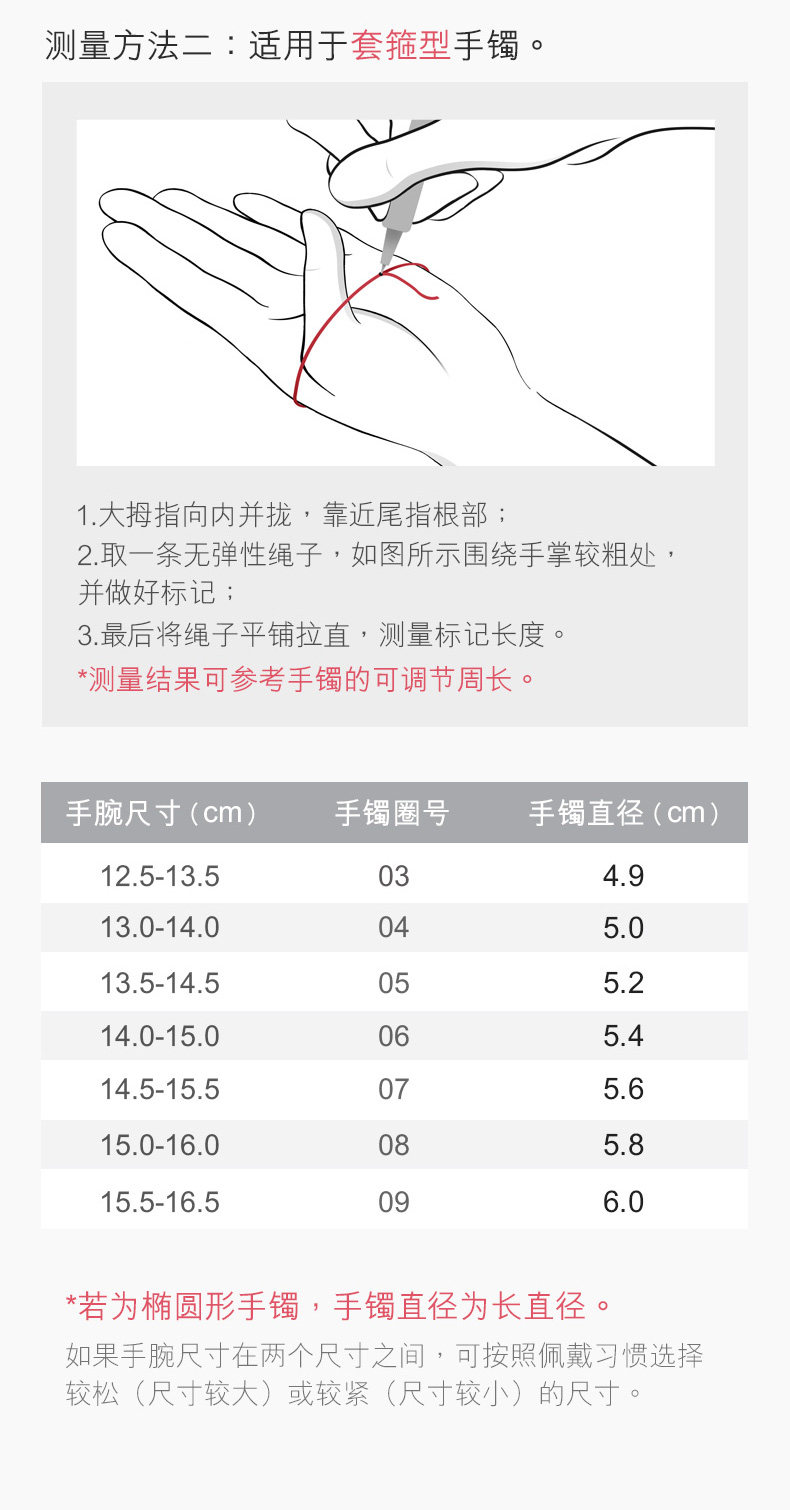 测量方法二：适用于套箍型手镯。

1.大拇指向内并拢，靠近尾指根部；

2.取一条无弹性绳子，如图所示围绕手掌较粗处，并做好标记；

3.最后将绳子平铺拉直，测量标记长度。

*测量结果可参考手镯的可调节周长。

| 手腕尺寸（cm） | 手镯圈号 | 手镯直径（cm） |
|---|---|---|
| 12.5-13.5 | 03 | 4.9 |
| 13.0-14.0 | 04 | 5.0 |
| 13.5-14.5 | 05 | 5.2 |
| 14.0-15.0 | 06 | 5.4 |
| 14.5-15.5 | 07 | 5.6 |
| 15.0-16.0 | 08 | 5.8 |
| 15.5-16.5 | 09 | 6.0 |

*若为椭圆形手镯，手镯直径为长直径。

如果手腕尺寸在两个尺寸之间，可按照佩戴习惯选择较松（尺寸较大）或较紧（尺寸较小）的尺寸。